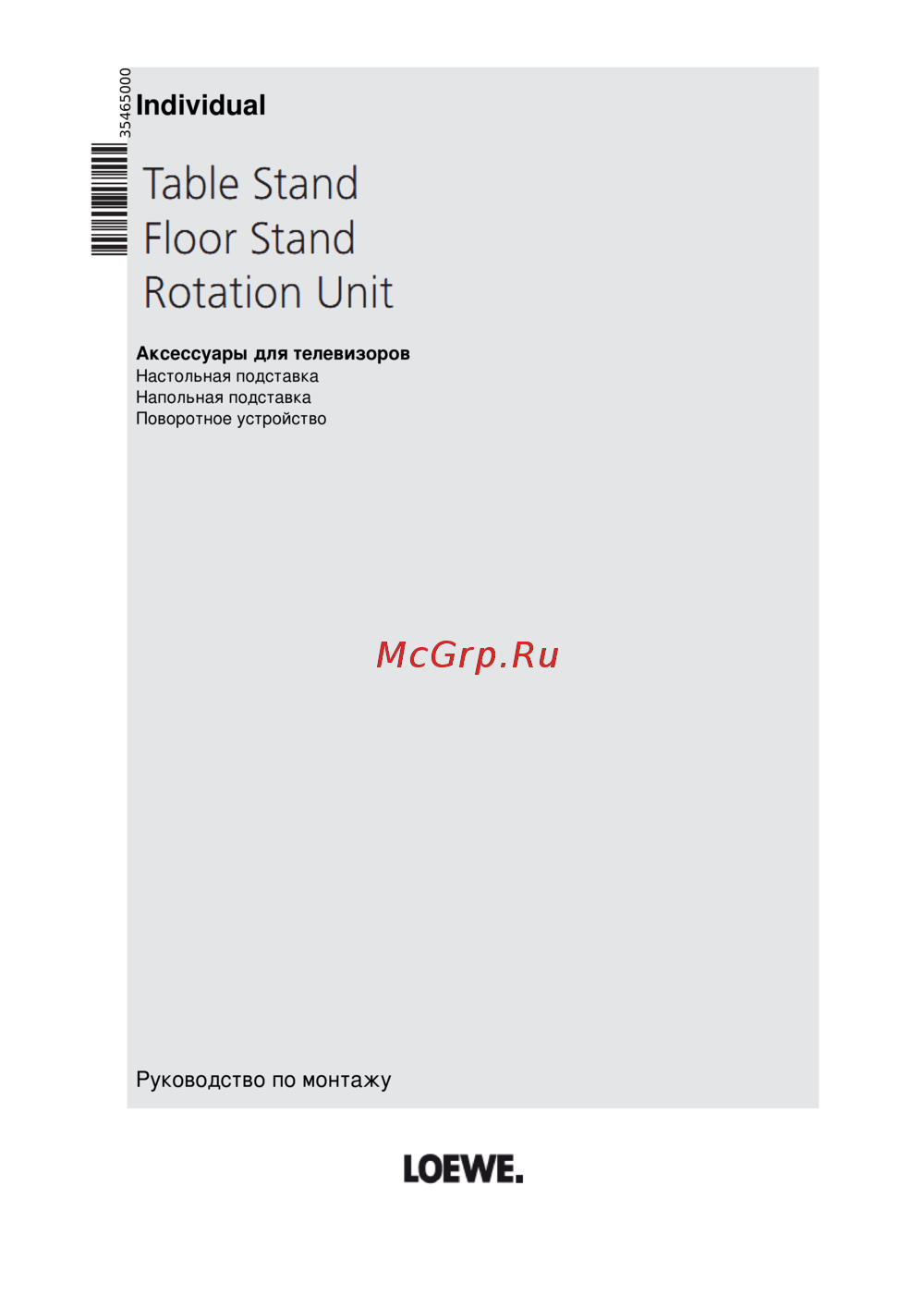 35465000

Individual

Table Stand
Floor Stand
Rotation Unit

Аксессуары для телевизоров
Настольная подставка
Напольная подставка
Поворотное устройство

Руководство по монтажу

LOEWE.

McGrp.Ru